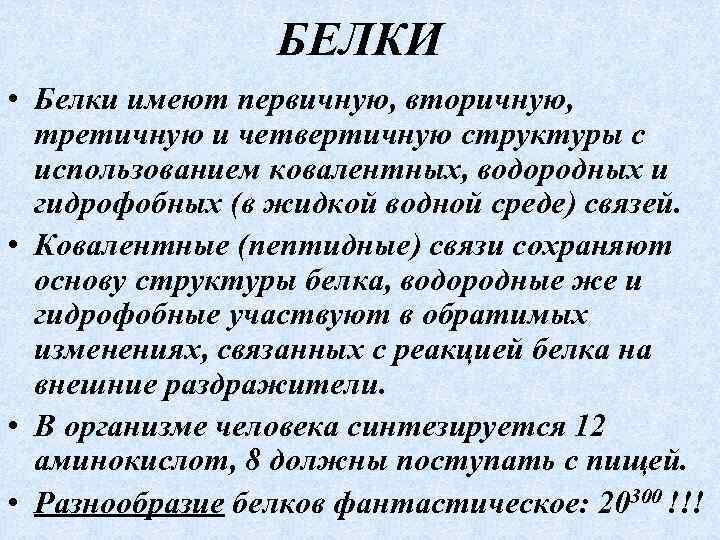 БЕЛКИ

• Белки имеют первичную, вторичную, третичную и четвертичную структуры с использованием ковалентных, водородных и гидрофобных (в жидкой водной среде) связей.

• Ковалентные (пептидные) связи сохраняют основу структуры белка, водородные же и гидрофобные участвуют в обратимых изменениях, связанных с реакцией белка на внешние раздражители.

• В организме человека синтезируется 12 аминокислот, 8 должны поступать с пищей.

• Разнообразие белков фантастическое: $20^{300}$ !!!